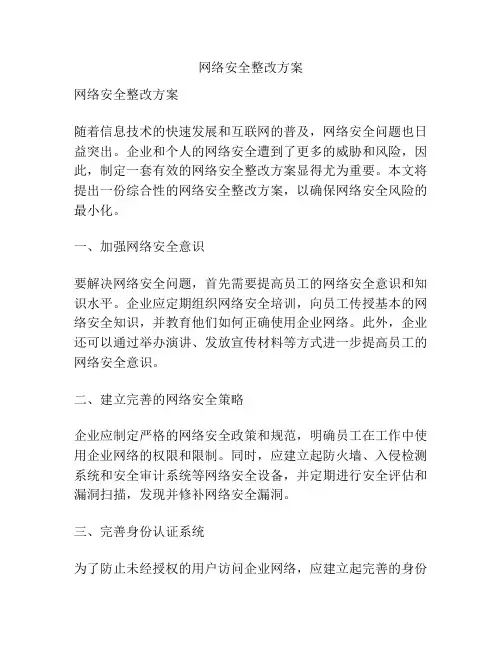 网络安全整改方案

网络安全整改方案

随着信息技术的快速发展和互联网的普及，网络安全问题也日益突出。企业和个人的网络安全遭到了更多的威胁和风险，因此，制定一套有效的网络安全整改方案显得尤为重要。本文将提出一份综合性的网络安全整改方案，以确保网络安全风险的最小化。

一、加强网络安全意识

要解决网络安全问题，首先需要提高员工的网络安全意识和知识水平。企业应定期组织网络安全培训，向员工传授基本的网络安全知识，并教育他们如何正确使用企业网络。此外，企业还可以通过举办演讲、发放宣传材料等方式进一步提高员工的网络安全意识。

二、建立完善的网络安全策略

企业应制定严格的网络安全政策和规范，明确员工在工作中使用企业网络的权限和限制。同时，应建立起防火墙、入侵检测系统和安全审计系统等网络安全设备，并定期进行安全评估和漏洞扫描，发现并修补网络安全漏洞。

三、完善身份认证系统

为了防止未经授权的用户访问企业网络，应建立起完善的身份